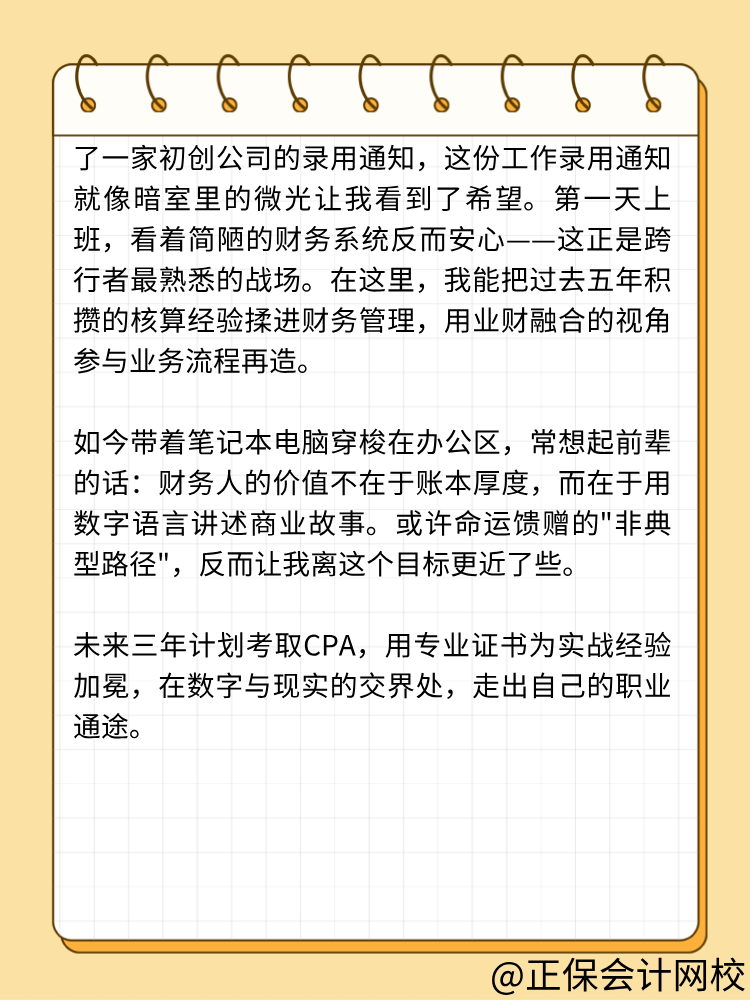 了一家初创公司的录用通知，这份工作录用通知就像暗室里的微光让我看到了希望。第一天上班，看着简陋的财务系统反而安心——这正是跨行者最熟悉的战场。在这里，我能把过去五年积攒的核算经验揉进财务管理，用业财融合的视角参与业务流程再造。

如今带着笔记本电脑穿梭在办公区，常想起前辈的话：财务人的价值不在于账本厚度，而在于用数字语言讲述商业故事。或许命运馈赠的"非典型路径"，反而让我离这个目标更近了些。

未来三年计划考取CPA，用专业证书为实战经验加冕，在数字与现实的交界处，走出自己的职业通途。

@正保会计网校